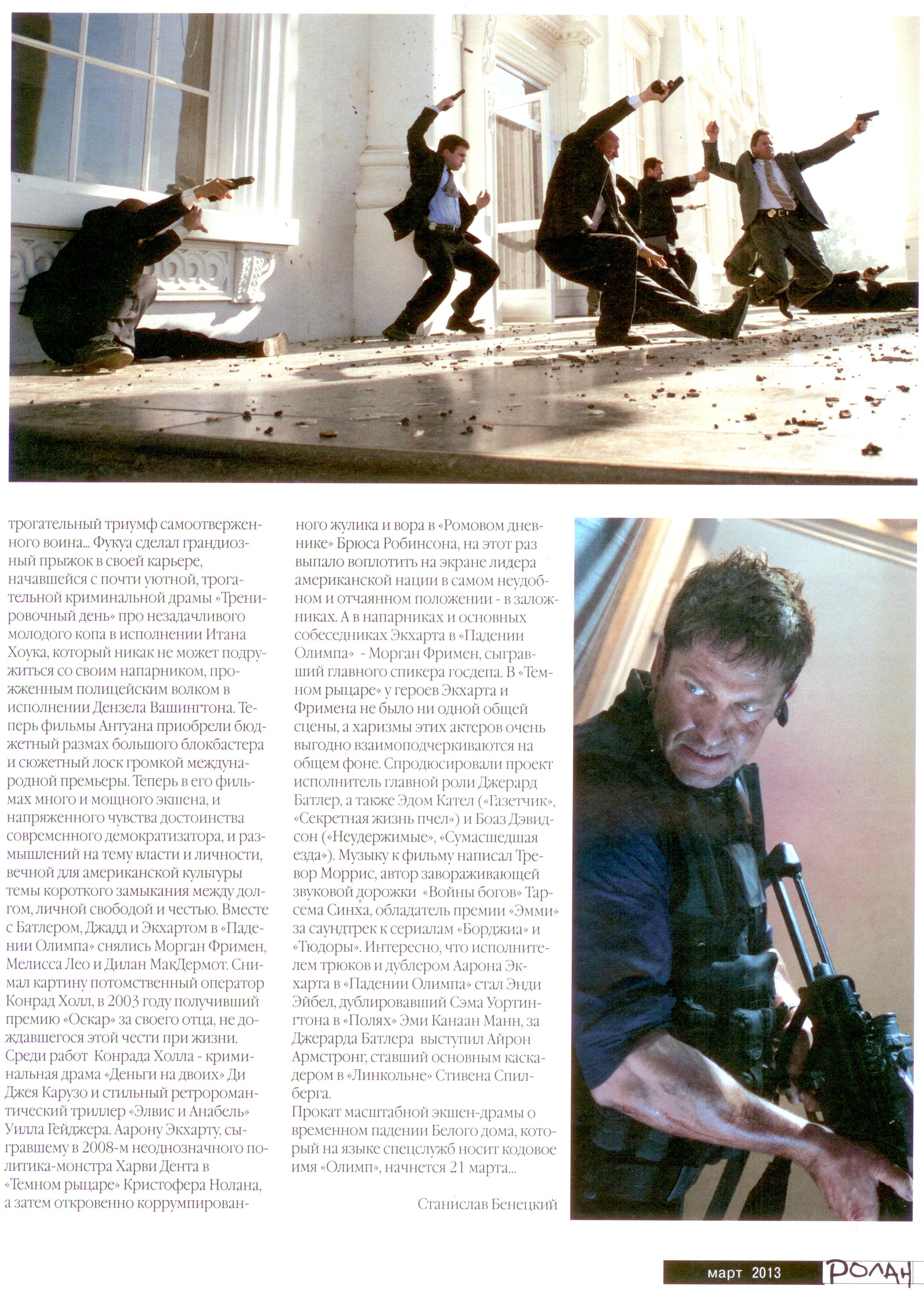 трогательный триумф самоотверженного воина... Фукуа сделал грандиозный прыжок в своей карьере, начавшейся с почти уютной, трогательной криминальной драмы «Тренировочный день» про незадачливого молодого копа в исполнении Итана Хоука, который никак не может подружиться со своим напарником, прожженным полицейским волком в исполнении Дензела Вашингтона. Теперь фильмы Антуана приобрели бюджетный размах большого блокбастера и сюжетный лоск громкой международной премьеры. Теперь в его фильмах много и мощного экшена, и напряженного чувства достоинства современного демократизатора, и размышлений на тему власти и личности, вечной для американской культуры темы короткого замыкания между долгом, личной свободой и честью. Вместе с Батлером, Джадд и Экхартом в «Падении Олимпа» снялись Морган Фримен, Мелисса Лео и Дилан МакДермот. Снимал картину потомственный оператор Конрад Холл, в 2003 году получивший премию «Оскар» за своего отца, не дождавшегося этой чести при жизни. Среди работ Конрада Холла - криминальная драма «Деньги на двоих» Ди Джея Карузо и стильный ретроромантический триллер «Элвис и Анабель» Уилла Гейджера. Аарону Экхарту, сыгравшему в 2008-м неоднозначного политика-монстра Харви Дента в «Темном рыцаре» Кристофера Нолана, а затем откровенно коррумпированного жулика и вора в «Ромовом дневнике» Брюса Робинсона, на этот раз выпало воплотить на экране лидера американской нации в самом неудобном и отчаянном положении - в заложниках. А в напарниках и основных собеседниках Экхарта в «Падении Олимпа» - Морган Фримен, сыгравший главного спикера госдепа. В «Темном рыцаре» у героев Экхарта и Фримена не было ни одной общей сцены, а харизмы этих актеров очень выгодно взаимоподчеркиваются на общем фоне. Спродюсировали проект исполнитель главной роли Джерард Батлер, а также Эдом Кател («Газетчик», «Секретная жизнь пчел») и Боаз Дэвидсон («Неудержимые», «Сумасшедшая езда»). Музыку к фильму написал Тревор Моррис, автор завораживающей звуковой дорожки «Войны богов» Тарсема Синха, обладатель премии «Эмми» за саундтрек к сериалам «Борджиа» и «Тюдоры». Интересно, что исполнителем трюков и дублером Аарона Экхарта в «Падении Олимпа» стал Энди Эйбел, дублировавший Сэма Уортингтона в «Полях» Эми Канаан Манн, за Джерарда Батлера выступил Айрон Армстронг, ставший основным каскадером в «Линкольне» Стивена Спилберга.
Прокат масштабной экшен-драмы о временном падении Белого дома, который на языке спецслужб носит кодовое имя «Олимп», начнется 21 марта...

Станислав Бенецкий

март 2013 РОЛАН